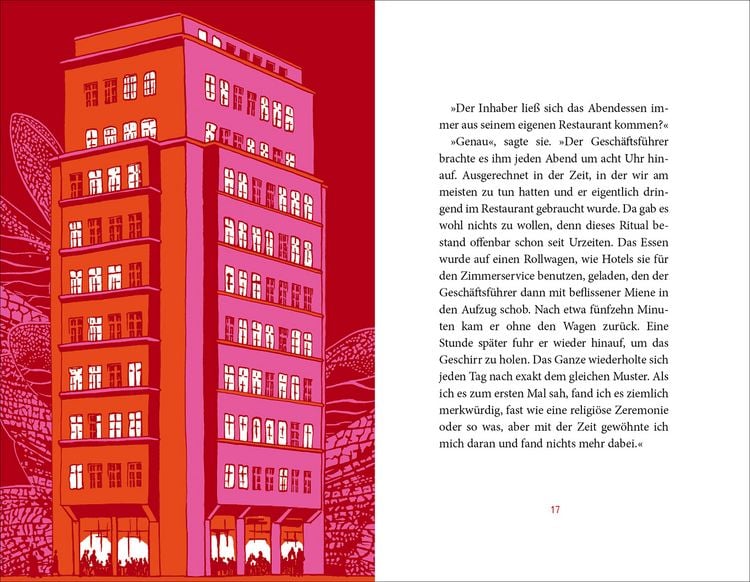 »Der Inhaber ließ sich das Abendessen immer aus seinem eigenen Restaurant kommen?«

»Genau«, sagte sie. »Der Geschäftsführer brachte es ihm jeden Abend um acht Uhr hinauf. Ausgerechnet in der Zeit, in der wir am meisten zu tun hatten und er eigentlich dringend im Restaurant gebraucht wurde. Da gab es wohl nichts zu wollen, denn dieses Ritual bestand offenbar schon seit Urzeiten. Das Essen wurde auf einen Rollwagen, wie Hotels sie für den Zimmerservice benutzen, geladen, den der Geschäftsführer dann mit beflissener Miene in den Aufzug schob. Nach etwa fünfzehn Minuten kam er ohne den Wagen zurück. Eine Stunde später fuhr er wieder hinauf, um das Geschirr zu holen. Das Ganze wiederholte sich jeden Tag nach exakt dem gleichen Muster. Als ich es zum ersten Mal sah, fand ich es ziemlich merkwürdig, fast wie eine religiöse Zeremonie oder so was, aber mit der Zeit gewöhnte ich mich daran und fand nichts mehr dabei.«

17